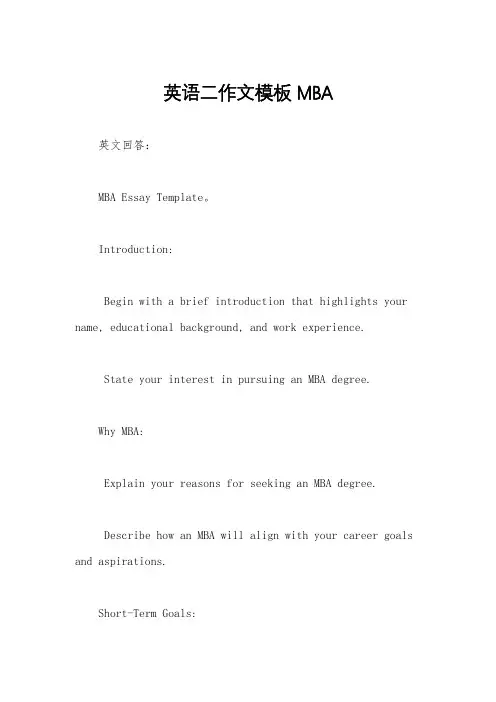 英语二作文模板 MBA

英文回答:

MBA Essay Template。

Introduction:

Begin with a brief introduction that highlights your name, educational background, and work experience.

State your interest in pursuing an MBA degree.

Why MBA:

Explain your reasons for seeking an MBA degree.

Describe how an MBA will align with your career goals and aspirations.

Short-Term Goals: